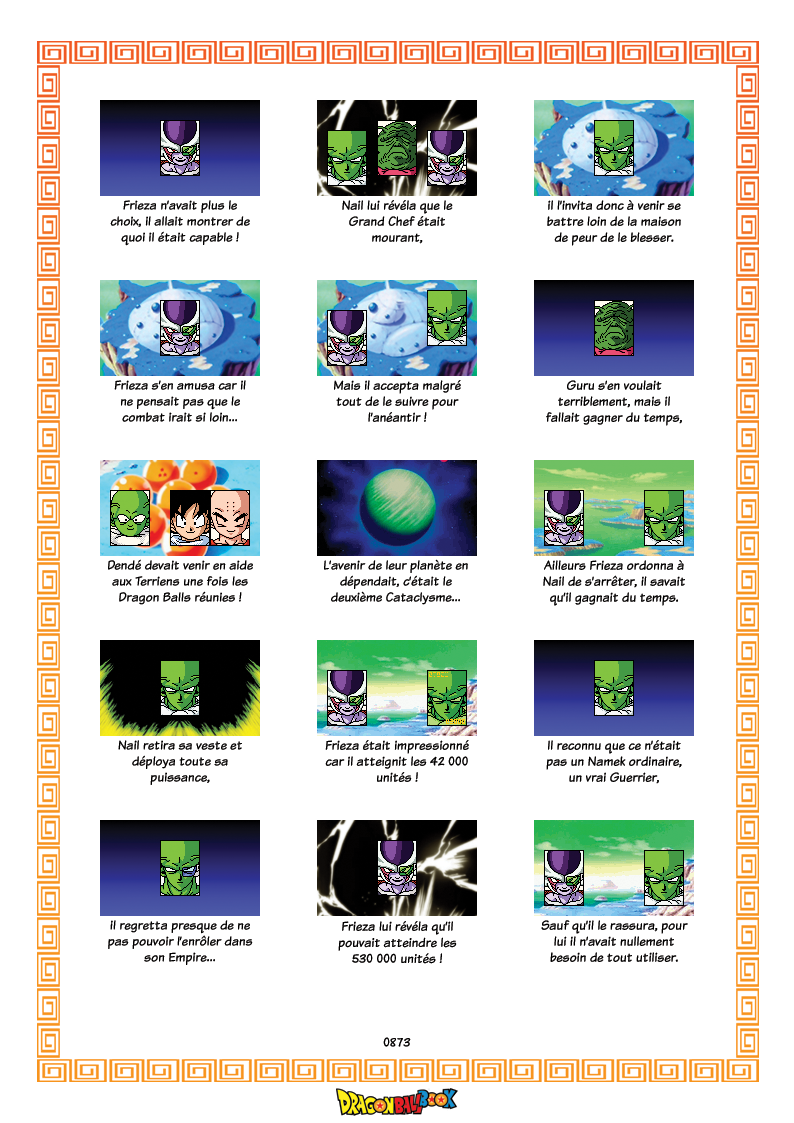 Frieza n'avait plus le choix, il allait montrer de quoi il était capable !

Nail lui révéla que le Grand Chef était mourant,

il l'invita donc à venir se battre loin de la maison de peur de le blesser.

Frieza s'en amusa car il ne pensait pas que le combat irait si loin...

Mais il accepta malgré tout de le suivre pour l'anéantir !

Guru s'en voulait terriblement, mais il fallait gagner du temps,

Dendé devait venir en aide aux Terriens une fois les Dragon Balls réunies !

L'avenir de leur planète en dépendait, c'était le deuxième Cataclysme...

Ailleurs Frieza ordonna à Nail de s'arrêter, il savait qu'il gagnait du temps.

Nail retira sa veste et déploya toute sa puissance,

Frieza était impressionné car il atteignit les 42 000 unités !

Il reconnu que ce n'était pas un Namek ordinaire, un vrai Guerrier,

il regretta presque de ne pas pouvoir l'enrôler dans son Empire...

Frieza lui révéla qu'il pouvait atteindre les 530 000 unités !

Sauf qu'il le rassura, pour lui il n'avait nullement besoin de tout utiliser.

0873

DRAGON BALL BOOK